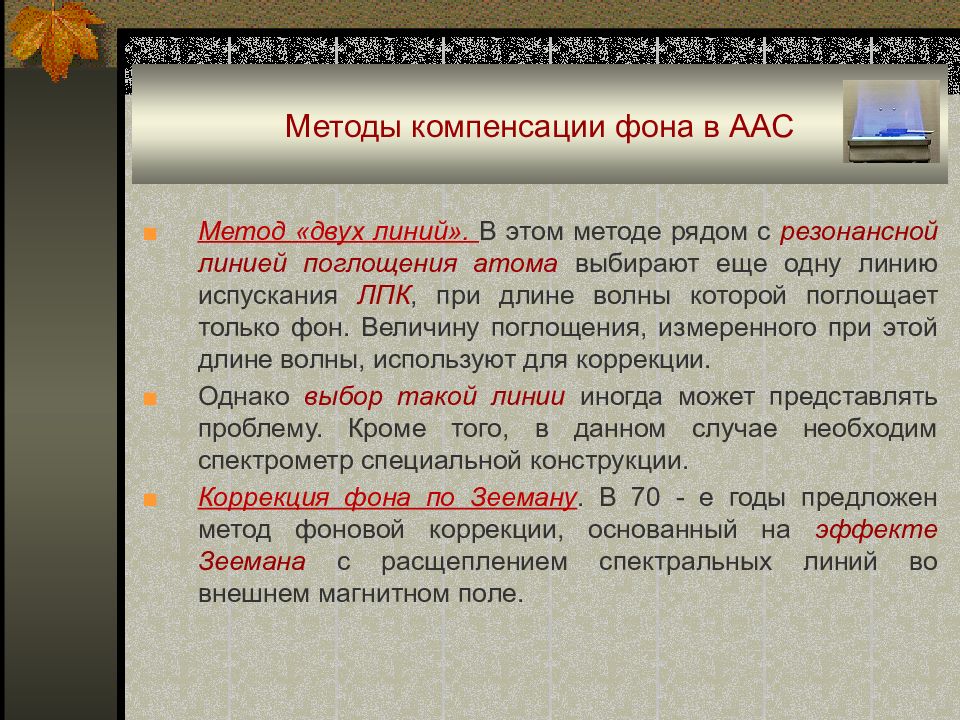 Методы компенсации фона в ААС

Метод «двух линий». В этом методе рядом с резонансной линией поглощения атома выбирают еще одну линию испускания ЛПК, при длине волны которой поглощает только фон. Величину поглощения, измеренного при этой длине волны, используют для коррекции.

Однако выбор такой линии иногда может представлять проблему. Кроме того, в данном случае необходим спектрометр специальной конструкции.

Коррекция фона по Зееману. В 70 - е годы предложен метод фоновой коррекции, основанный на эффекте Зеемана с расщеплением спектральных линий во внешнем магнитном поле.